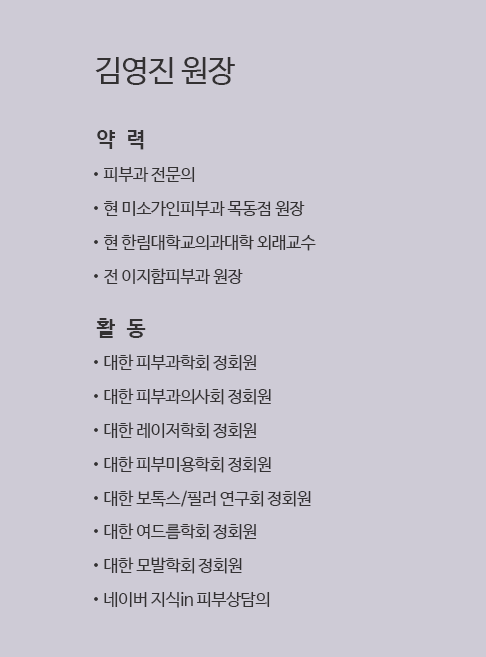 김영진 원장

약 력

• 피부과 전문의
• 현 미소가인피부과 목동점 원장
• 현 한림대학교의과대학 외래교수
• 전 이지함피부과 원장

활 동

• 대한 피부과학회 정회원
• 대한 피부과의사회 정회원
• 대한 레이저학회 정회원
• 대한 피부미용학회 정회원
• 대한 보톡스/필러 연구회 정회원
• 대한 여드름학회 정회원
• 대한 모발학회 정회원
• 네이버 지식in 피부상담의